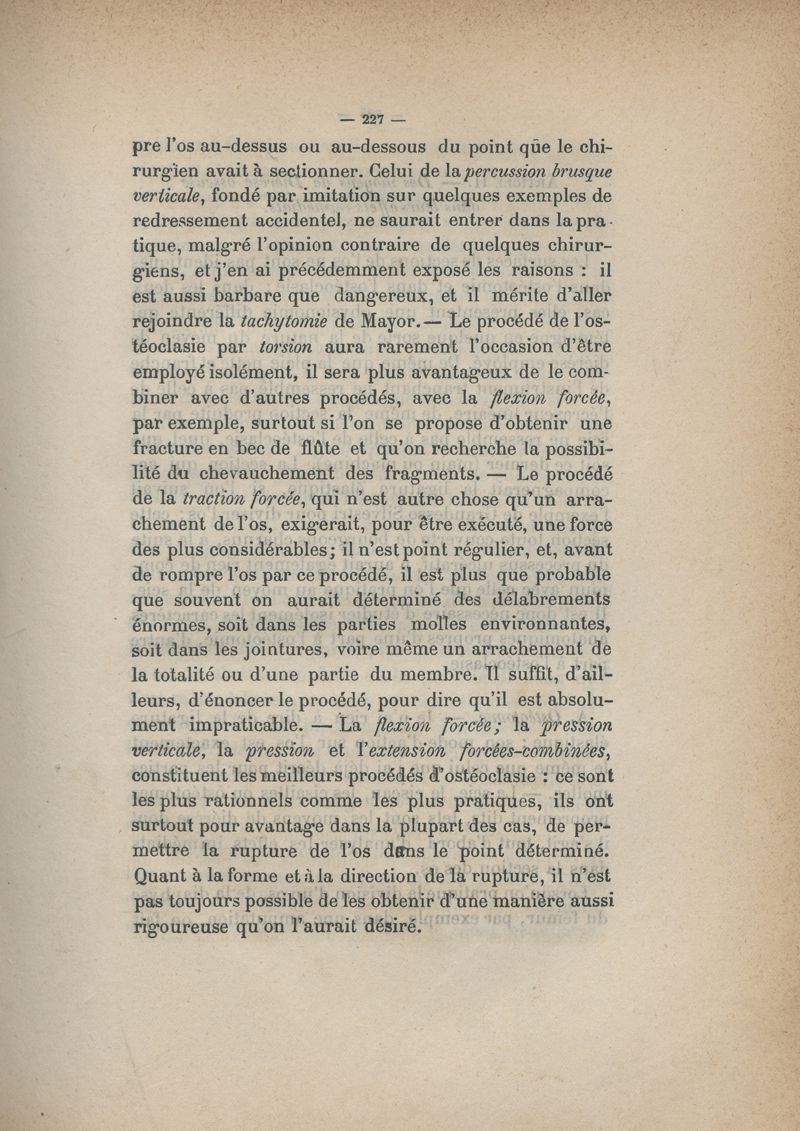 — 227 —

pre l'os au-dessus ou au-dessous du point que le chirurgien avait à sectionner. Celui de la percussion brusque verticale, fondé par imitation sur quelques exemples de redressement accidentel, ne saurait entrer dans la pratique, malgré l'opinion contraire de quelques chirurgiens, et j'en ai précédemment exposé les raisons : il est aussi barbare que dangereux, et il mérite d'aller rejoindre la tachytomie de Mayor. — Le procédé de l'ostéoclasie par torsion aura rarement l'occasion d'être employé isolément, il sera plus avantageux de le combiner avec d'autres procédés, avec la flexion forcée, par exemple, surtout si l'on se propose d'obtenir une fracture en bec de flûte et qu'on recherche la possibilité du chevauchement des fragments. — Le procédé de la traction forcée, qui n'est autre chose qu'un arrachement de l'os, exigerait, pour être exécuté, une force des plus considérables; il n'est point régulier, et, avant de rompre l'os par ce procédé, il est plus que probable que souvent on aurait déterminé des délabrements énormes, soit dans les parties molles environnantes, soit dans les jointures, voire même un arrachement de la totalité ou d'une partie du membre. Il suffit, d'ailleurs, d'énoncer le procédé, pour dire qu'il est absolument impraticable. — La flexion forcée; la pression verticale, la pression et l'extension forcées-combinées, constituent les meilleurs procédés d'ostéoclasie : ce sont les plus rationnels comme les plus pratiques, ils ont surtout pour avantage dans la plupart des cas, de permettre la rupture de l'os dans le point déterminé. Quant à la forme et à la direction de la rupture, il n'est pas toujours possible de les obtenir d'une manière aussi rigoureuse qu'on l'aurait désiré.